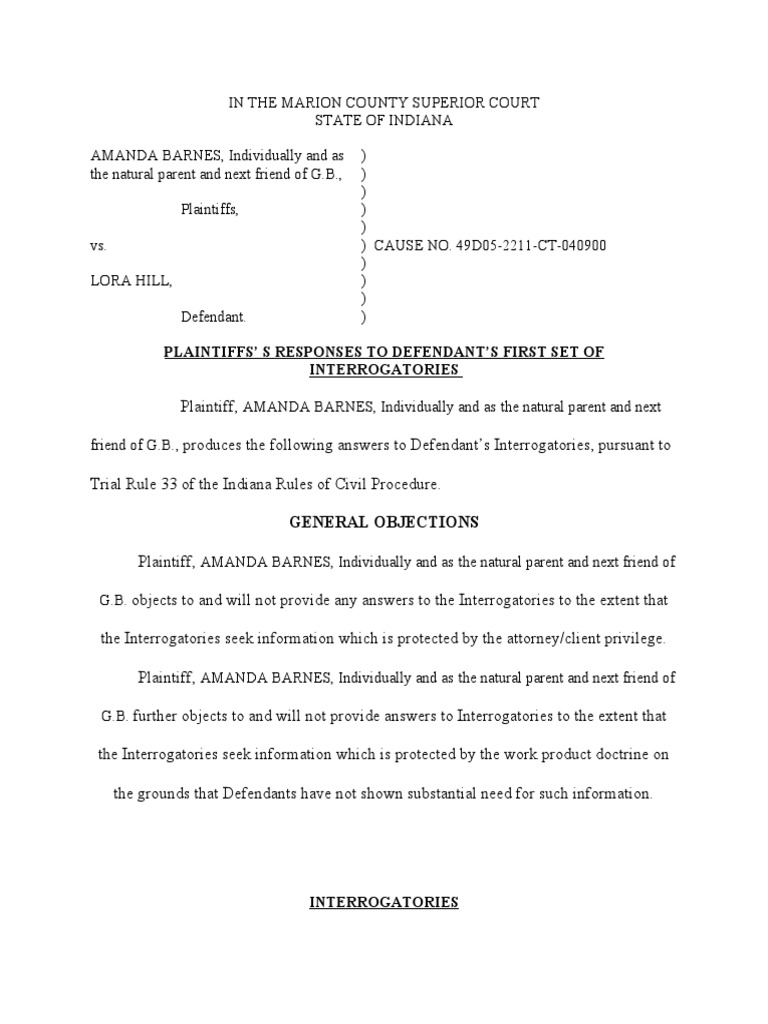 IN THE MARION COUNTY SUPERIOR COURT
STATE OF INDIANA

AMANDA BARNES, Individually and as )
the natural parent and next friend of G.B., )
)
Plaintiffs, )
)
vs. ) CAUSE NO. 49D05-2211-CT-040900
)
LORA HILL, )
)
Defendant. )

PLAINTIFFS' S RESPONSES TO DEFENDANT'S FIRST SET OF INTERROGATORIES

Plaintiff, AMANDA BARNES, Individually and as the natural parent and next friend of G.B., produces the following answers to Defendant's Interrogatories, pursuant to Trial Rule 33 of the Indiana Rules of Civil Procedure.

GENERAL OBJECTIONS

Plaintiff, AMANDA BARNES, Individually and as the natural parent and next friend of G.B. objects to and will not provide any answers to the Interrogatories to the extent that the Interrogatories seek information which is protected by the attorney/client privilege.

Plaintiff, AMANDA BARNES, Individually and as the natural parent and next friend of G.B. further objects to and will not provide answers to Interrogatories to the extent that the Interrogatories seek information which is protected by the work product doctrine on the grounds that Defendants have not shown substantial need for such information.

INTERROGATORIES